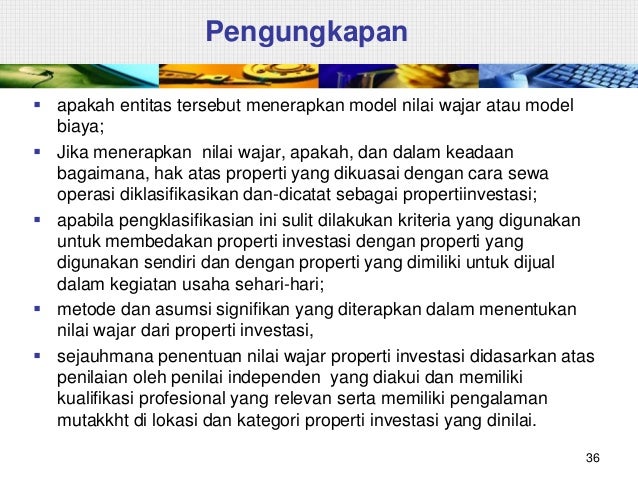 Pengungkapan

• apakah entitas tersebut menerapkan model nilai wajar atau model biaya;

• Jika menerapkan nilai wajar, apakah, dan dalam keadaan bagaimana, hak atas properti yang dikuasai dengan cara sewa operasi diklasifikasikan dan-dicatat sebagai propertiinvestasi;

• apabila pengklasifikasian ini sulit dilakukan kriteria yang digunakan untuk membedakan properti investasi dengan properti yang digunakan sendiri dan dengan properti yang dimiliki untuk dijual dalam kegiatan usaha sehari-hari;

• metode dan asumsi signifikan yang diterapkan dalam menentukan nilai wajar dari properti investasi,

• sejauhmana penentuan nilai wajar properti investasi didasarkan atas penilaian oleh penilai independen yang diakui dan memiliki kualifikasi profesional yang relevan serta memiliki pengalaman mutakkht di lokasi dan kategori properti investasi yang dinilai.

36